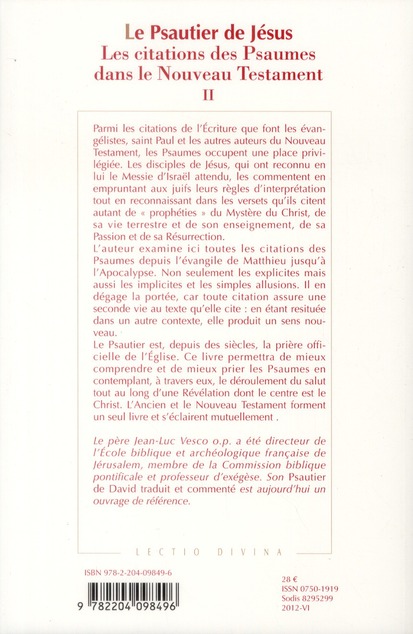 Le Psautier de Jésus
Les citations des Psaumes dans le Nouveau Testament
II

Parmi les citations de l'Écriture que font les évangélistes, saint Paul et les autres auteurs du Nouveau Testament, les Psaumes occupent une place privilégiée. Les disciples de Jésus, qui ont reconnu en lui le Messie d'Israël attendu, les commentent en empruntant aux juifs leurs règles d'interprétation tout en reconnaissant dans les versets qu'ils citent autant de « prophéties » du Mystère du Christ, de sa vie terrestre et de son enseignement, de sa Passion et de sa Résurrection.
L'auteur examine ici toutes les citations des Psaumes depuis l'évangile de Matthieu jusqu'à l'Apocalypse. Non seulement les explicites mais aussi les implicites et les simples allusions. Il en dégage la portée, car toute citation assure une seconde vie au texte qu'elle cite : en étant resituée dans un autre contexte, elle produit un sens nouveau.
Le Psautier est, depuis des siècles, la prière officielle de l'Église. Ce livre permettra de mieux comprendre et de mieux prier les Psaumes en contemplant, à travers eux, le déroulement du salut tout au long d'une Révélation dont le centre est le Christ. L'Ancien et le Nouveau Testament forment un seul livre et s'éclairent mutuellement .

Le père Jean-Luc Vesco o.p. a été directeur de l'École biblique et archéologique française de Jérusalem, membre de la Commission biblique pontificale et professeur d'exégèse. Son Psautier de David traduit et commenté est aujourd'hui un ouvrage de référence.

LECTIO DIVINA

ISBN 978-2-204-09849-6

9 782204 098496

28 €
ISSN 0750-1919
Sodis 8295299
2012-VI